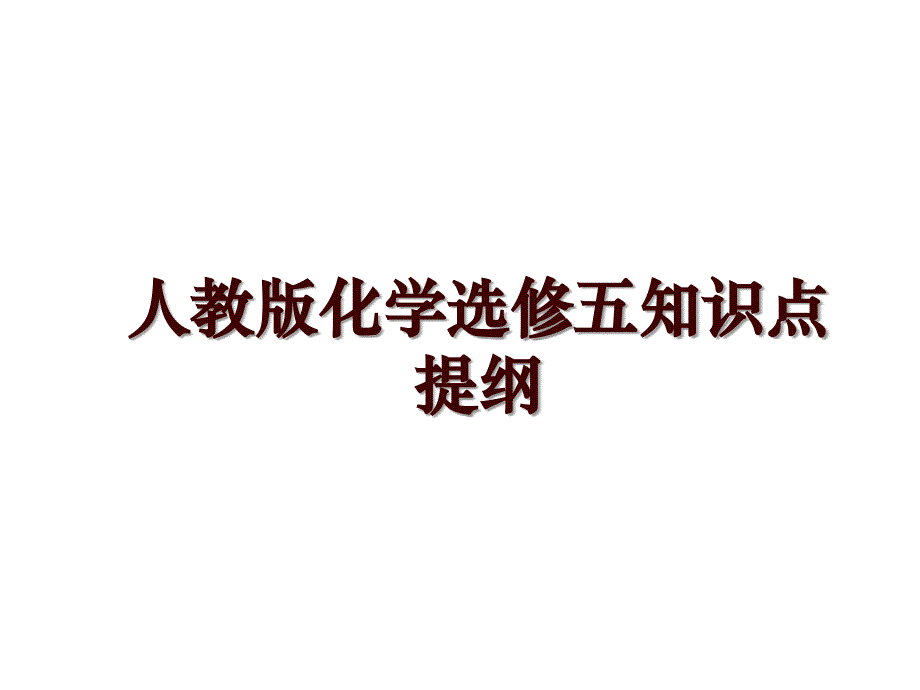 人教版化学选修五知识点提纲